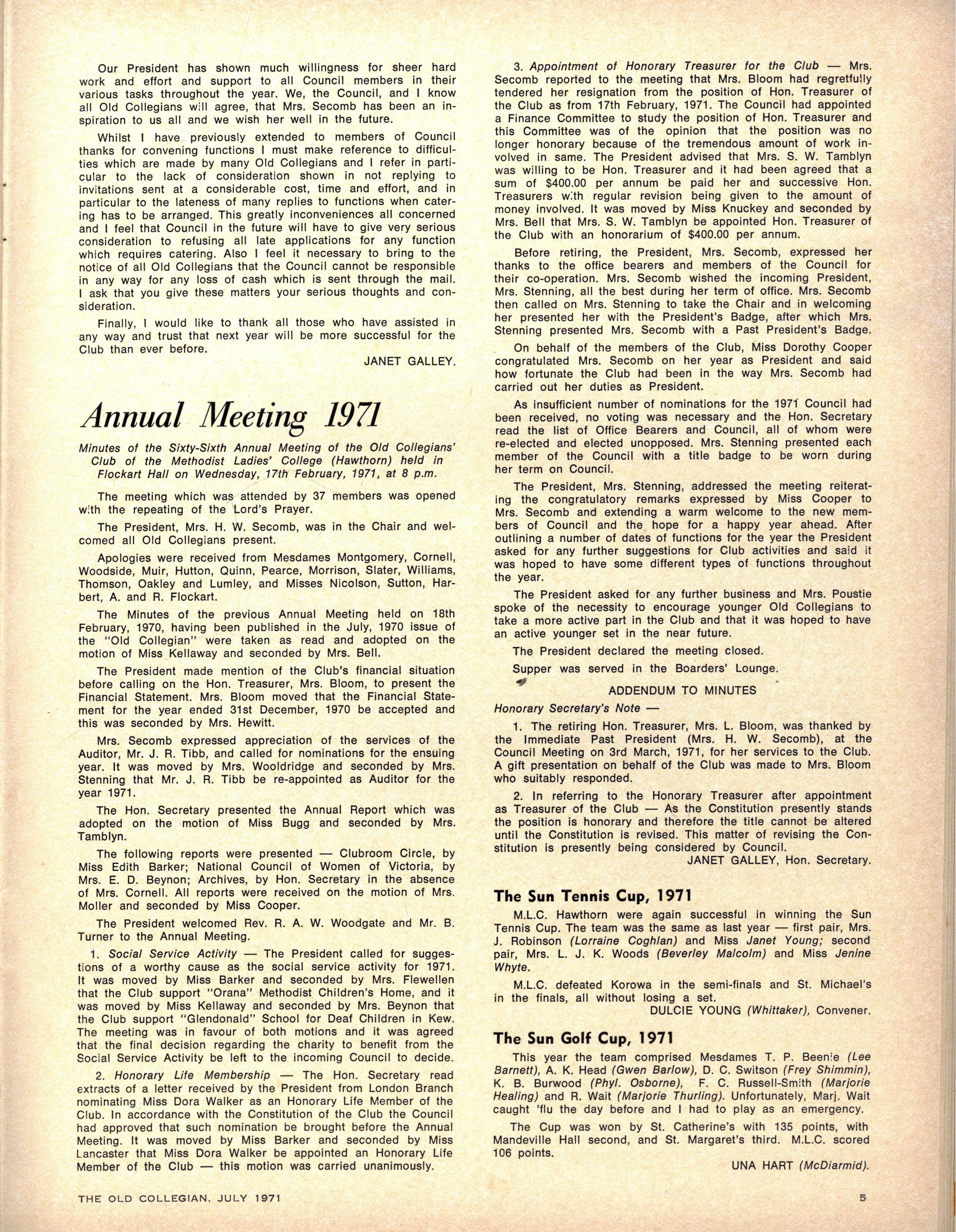 Our President has shown much willingness for sheer hard work and effort and support to all Council members in their various tasks throughout the year. We, the Council, and I know all Old Collegians will agree, that Mrs. Secomb has been an inspiration to us all and we wish her well in the future.

Whilst I have previously extended to members of Council thanks for convening functions I must make reference to difficulties which are made by many Old Collegians and I refer in particular to the lack of consideration shown in not replying to invitations sent at a considerable cost, time and effort, and in particular to the lateness of many replies to functions when catering has to be arranged. This greatly inconveniences all concerned and I feel that Council in the future will have to give very serious consideration to refusing all late applications for any function which requires catering. Also I feel it necessary to bring to the notice of all Old Collegians that the Council cannot be responsible in any way for any loss of cash which is sent through the mail. I ask that you give these matters your serious thoughts and consideration.

Finally, I would like to thank all those who have assisted in any way and trust that next year will be more successful for the Club than ever before.

JANET GALLEY.

Annual Meeting 1971

Minutes of the Sixty-Sixth Annual Meeting of the Old Collegians' Club of the Methodist Ladies' College (Hawthorn) held in Flockart Hall on Wednesday, 17th February, 1971, at 8 p.m.

The meeting which was attended by 37 members was opened with the repeating of the Lord's Prayer.

The President, Mrs. H. W. Secomb, was in the Chair and welcomed all Old Collegians present.

Apologies were received from Mesdames Montgomery, Cornell, Woodside, Muir, Hutton, Quinn, Pearce, Morrison, Slater, Williams, Thomson, Oakley and Lumley, and Misses Nicolson, Sutton, Harbert, A. and R. Flockart.

The Minutes of the previous Annual Meeting held on 18th February, 1970, having been published in the July, 1970 issue of the "Old Collegian" were taken as read and adopted on the motion of Miss Kellaway and seconded by Mrs. Bell.

The President made mention of the Club's financial situation before calling on the Hon. Treasurer, Mrs. Bloom, to present the Financial Statement. Mrs. Bloom moved that the Financial Statement for the year ended 31st December, 1970 be accepted and this was seconded by Mrs. Hewitt.

Mrs. Secomb expressed appreciation of the services of the Auditor, Mr. J. R. Tibb, and called for nominations for the ensuing year. It was moved by Mrs. Wooldridge and seconded by Mrs. Stenning that Mr. J. R. Tibb be re-appointed as Auditor for the year 1971.

The Hon. Secretary presented the Annual Report which was adopted on the motion of Miss Bugg and seconded by Mrs. Tamblyn.

The following reports were presented — Clubroom Circle, by Miss Edith Barker; National Council of Women of Victoria, by Mrs. E. D. Beynon; Archives, by Hon. Secretary in the absence of Mrs. Cornell. All reports were received on the motion of Mrs. Moller and seconded by Miss Cooper.

The President welcomed Rev. R. A. W. Woodgate and Mr. B. Turner to the Annual Meeting.

1. Social Service Activity — The President called for suggestions of a worthy cause as the social service activity for 1971. It was moved by Miss Barker and seconded by Mrs. Flewellen that the Club support "Orana" Methodist Children's Home, and it was moved by Miss Kellaway and seconded by Mrs. Beynon that the Club support "Glendonald" School for Deaf Children in Kew. The meeting was in favour of both motions and it was agreed that the final decision regarding the charity to benefit from the Social Service Activity be left to the incoming Council to decide.

2. Honorary Life Membership — The Hon. Secretary read extracts of a letter received by the President from London Branch nominating Miss Dora Walker as an Honorary Life Member of the Club. In accordance with the Constitution of the Club the Council had approved that such nomination be brought before the Annual Meeting. It was moved by Miss Barker and seconded by Miss Lancaster that Miss Dora Walker be appointed an Honorary Life Member of the Club — this motion was carried unanimously.

3. Appointment of Honorary Treasurer for the Club — Mrs. Secomb reported to the meeting that Mrs. Bloom had regretfully tendered her resignation from the position of Hon. Treasurer of the Club as from 17th February, 1971. The Council had appointed a Finance Committee to study the position of Hon. Treasurer and this Committee was of the opinion that the position was no longer honorary because of the tremendous amount of work involved in same. The President advised that Mrs. S. W. Tamblyn was willing to be Hon. Treasurer and it had been agreed that a sum of $400.00 per annum be paid her and successive Hon. Treasurers with regular revision being given to the amount of money involved. It was moved by Miss Knuckey and seconded by Mrs. Bell that Mrs. S. W. Tamblyn be appointed Hon. Treasurer of the Club with an honorarium of $400.00 per annum.

Before retiring, the President, Mrs. Secomb, expressed her thanks to the office bearers and members of the Council for their co-operation. Mrs. Secomb wished the incoming President, Mrs. Stenning, all the best during her term of office. Mrs. Secomb then called on Mrs. Stenning to take the Chair and in welcoming her presented her with the President's Badge, after which Mrs. Stenning presented Mrs. Secomb with a Past President's Badge.

On behalf of the members of the Club, Miss Dorothy Cooper congratulated Mrs. Secomb on her year as President and said how fortunate the Club had been in the way Mrs. Secomb had carried out her duties as President.

As insufficient number of nominations for the 1971 Council had been received, no voting was necessary and the Hon. Secretary read the list of Office Bearers and Council, all of whom were re-elected and elected unopposed. Mrs. Stenning presented each member of the Council with a title badge to be worn during her term on Council.

The President, Mrs. Stenning, addressed the meeting reiterating the congratulatory remarks expressed by Miss Cooper to Mrs. Secomb and extending a warm welcome to the new members of Council and the hope for a happy year ahead. After outlining a number of dates of functions for the year the President asked for any further suggestions for Club activities and said it was hoped to have some different types of functions throughout the year.

The President asked for any further business and Mrs. Poustie spoke of the necessity to encourage younger Old Collegians to take a more active part in the Club and that it was hoped to have an active younger set in the near future.

The President declared the meeting closed.

Supper was served in the Boarders' Lounge.

ADDENDUM TO MINUTES

Honorary Secretary's Note —

1. The retiring Hon. Treasurer, Mrs. L. Bloom, was thanked by the Immediate Past President (Mrs. H. W. Secomb), at the Council Meeting on 3rd March, 1971, for her services to the Club. A gift presentation on behalf of the Club was made to Mrs. Bloom who suitably responded.

2. In referring to the Honorary Treasurer after appointment as Treasurer of the Club — As the Constitution presently stands the position is honorary and therefore the title cannot be altered until the Constitution is revised. This matter of revising the Constitution is presently being considered by Council.

JANET GALLEY, Hon. Secretary.

The Sun Tennis Cup, 1971

M.L.C. Hawthorn were again successful in winning the Sun Tennis Cup. The team was the same as last year — first pair, Mrs. J. Robinson (Lorraine Coghlan) and Miss Janet Young; second pair, Mrs. L. J. K. Woods (Beverley Malcolm) and Miss Jenine Whyte.

M.L.C. defeated Korowa in the semi-finals and St. Michael's in the finals, all without losing a set.

DULCIE YOUNG (Whittaker), Convener.

The Sun Golf Cup, 1971

This year the team comprised Mesdames T. P. Beenie (Lee Barnett), A. K. Head (Gwen Barlow), D. C. Switson (Frey Shimmin), K. B. Burwood (Phyl. Osborne), F. C. Russell-Smith (Marjorie Healing) and R. Wait (Marjorie Thurling). Unfortunately, Marj. Wait caught 'flu the day before and I had to play as an emergency.

The Cup was won by St. Catherine's with 135 points, with Mandeville Hall second, and St. Margaret's third. M.L.C. scored 106 points.

UNA HART (McDiarmid).

THE OLD COLLEGIAN, JULY 1971

5